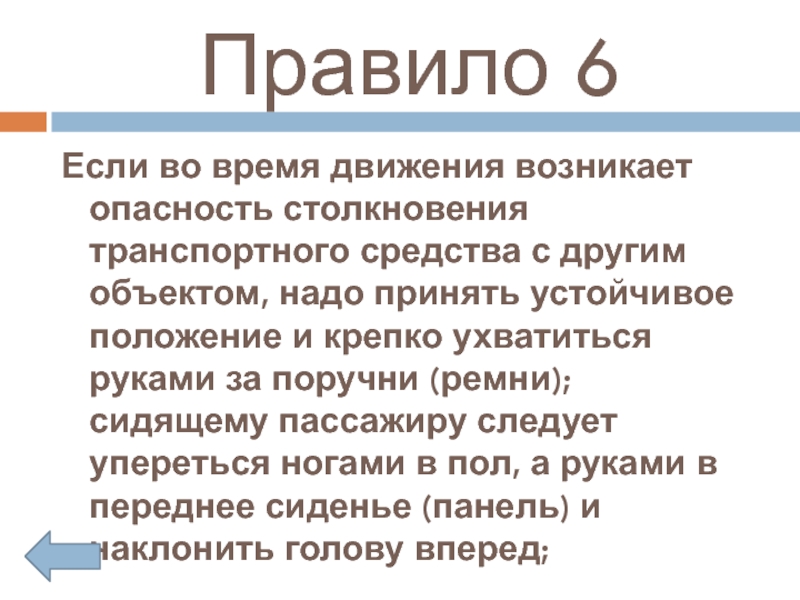 Правило 6

Если во время движения возникает опасность столкновения транспортного средства с другим объектом, надо принять устойчивое положение и крепко ухватиться руками за поручни (ремни); сидящему пассажиру следует упереться ногами в пол, а руками в переднее сиденье (панель) и наклонить голову вперед;